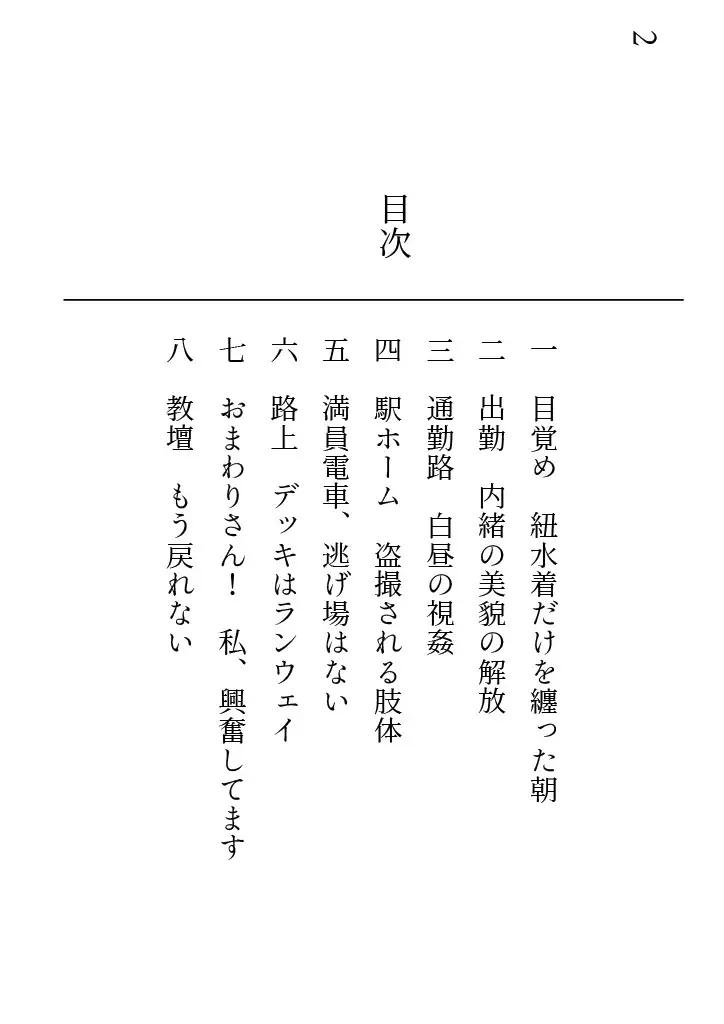 2

目次

一　目覚め　紐水着だけを纏った朝

二　出勤　内緒の美貌の解放

三　通勤路　白昼の視姦

四　駅ホーム　盗撮される肢体

五　満員電車、逃げ場はない

六　路上　デッキはランウェイ

七　おまわりさん！　私、興奮してます

八　教壇　もう戻れない